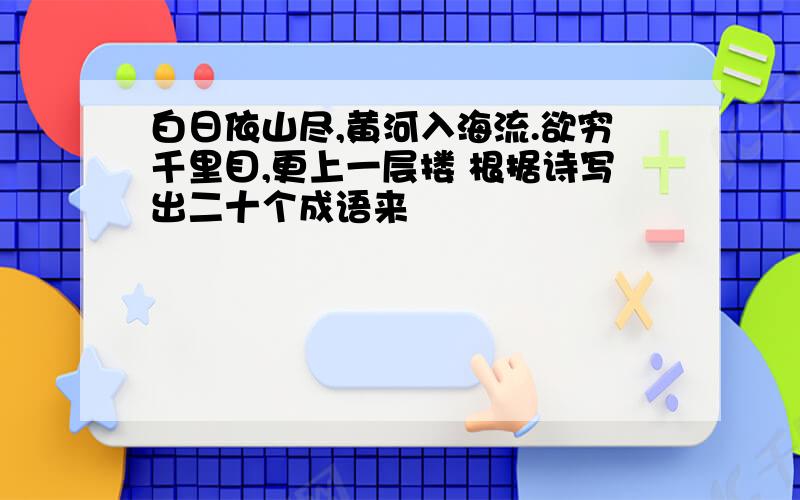 白日依山尽,黄河入海流.欲穷千里目,更上一层楼 根据诗写出二十个成语来